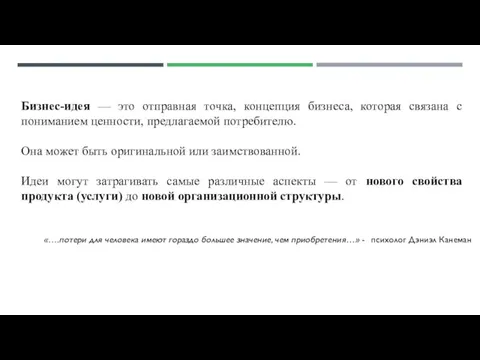 Бизнес-идея — это отправная точка, концепция бизнеса, которая связана с пониманием ценности, предлагаемой потребителю.

Она может быть оригинальной или заимствованной.

Идеи могут затрагивать самые различные аспекты — от нового свойства продукта (услуги) до новой организационной структуры.

«….потери для человека имеют гораздо большее значение, чем приобретения…» - психолог Дэниэл Канеман